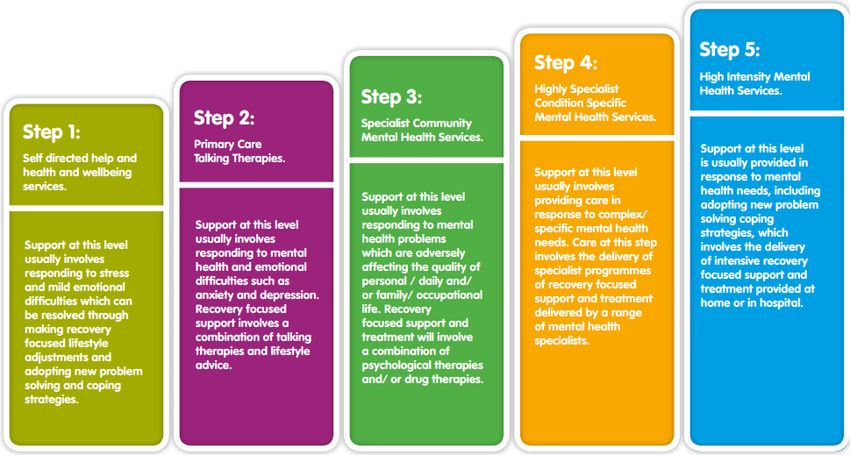 Step 1:

Self directed help and health and wellbeing services.

Support at this level usually involves responding to stress and mild emotional difficulties which can be resolved through making recovery focused lifestyle adjustments and adopting new problem solving and coping strategies.

Step 2:

Primary Care Talking Therapies.

Support at this level usually involves responding to mental health and emotional difficulties such as anxiety and depression. Recovery focused support involves a combination of talking therapies and lifestyle advice.

Step 3:

Specialist Community Mental Health Services.

Support at this level usually involves responding to mental health problems which are adversely affecting the quality of personal / daily and/ or family/ occupational life. Recovery focused support and treatment will involve a combination of psychological therapies and/ or drug therapies.

Step 4:

Highly Specialist Condition Specific Mental Health Services.

Support at this level usually involves providing care in response to complex/ specific mental health needs. Care at this step involves the delivery of specialist programmes of recovery focused support and treatment delivered by a range of mental health specialists.

Step 5:

High Intensity Mental Health Services.

Support at this level is usually provided in response to mental health needs, including adopting new problem solving coping strategies, which involves the delivery of intensive recovery focused support and treatment provided at home or in hospital.